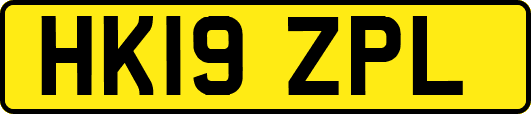 HK19 ZPL